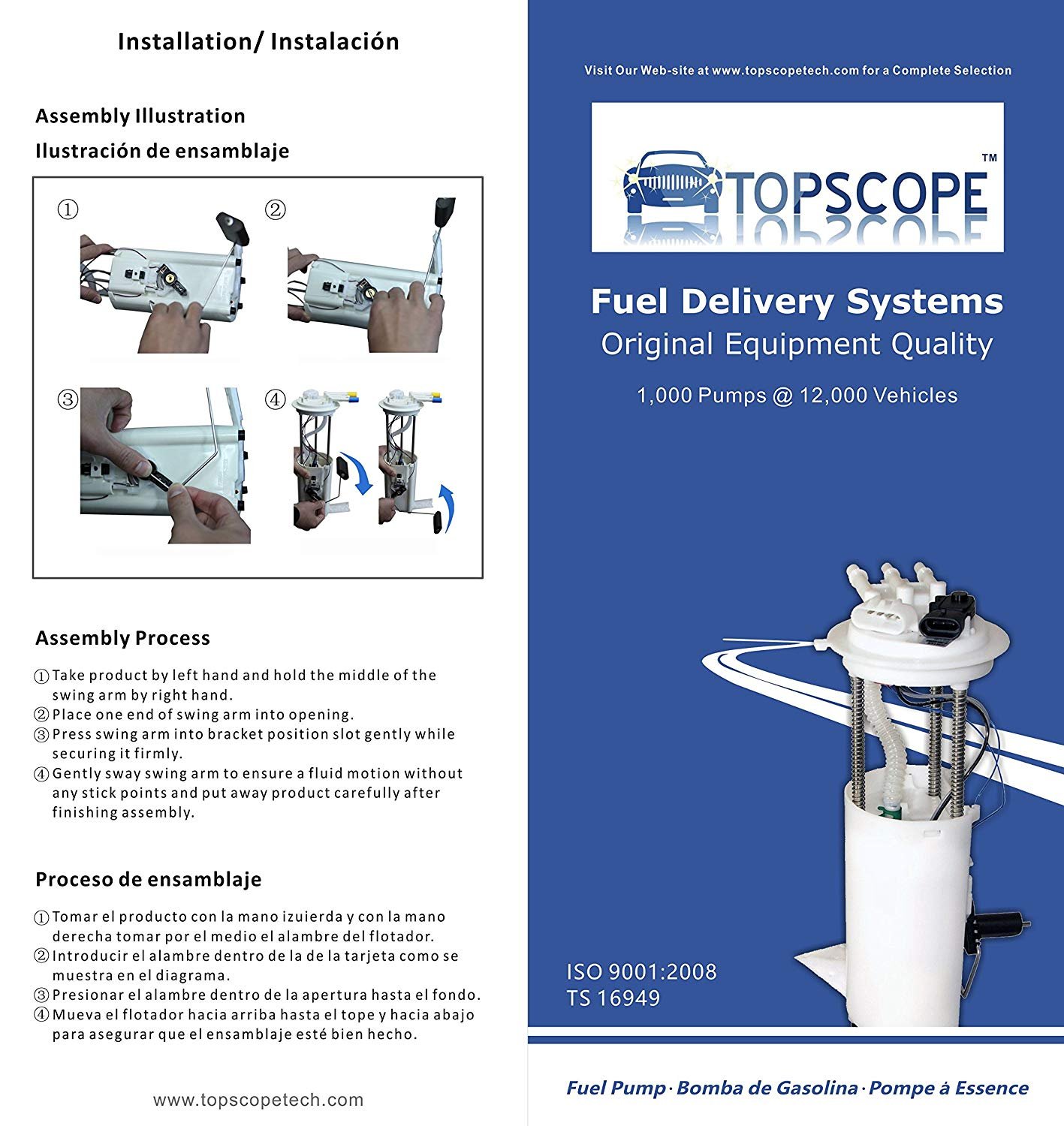 Installation/ Instalación

Assembly Illustration
Ilustración de ensamblaje

①
②
③
④

Assembly Process

① Take product by left hand and hold the middle of the swing arm by right hand.
② Place one end of swing arm into opening.
③ Press swing arm into bracket position slot gently while securing it firmly.
④ Gently sway swing arm to ensure a fluid motion without any stick points and put away product carefully after finishing assembly.

Proceso de ensamblaje

① Tomar el producto con la mano izuierda y con la mano derecha tomar por el medio el alambre del flotador.
② Introducir el alambre dentro de la de la tarjeta como se muestra en el diagrama.
③ Presionar el alambre dentro de la apertura hasta el fondo.
④ Mueva el flotador hacia arriba hasta el tope y hacia abajo para asegurar que el ensamblaje esté bien hecho.

www.topscopetech.com

Visit Our Web-site at www.topscopetech.com for a Complete Selection

TOPSCOPE™

Fuel Delivery Systems
Original Equipment Quality

1,000 Pumps @ 12,000 Vehicles

ISO 9001:2008
TS 16949

Fuel Pump · Bomba de Gasolina · Pompe á Essence